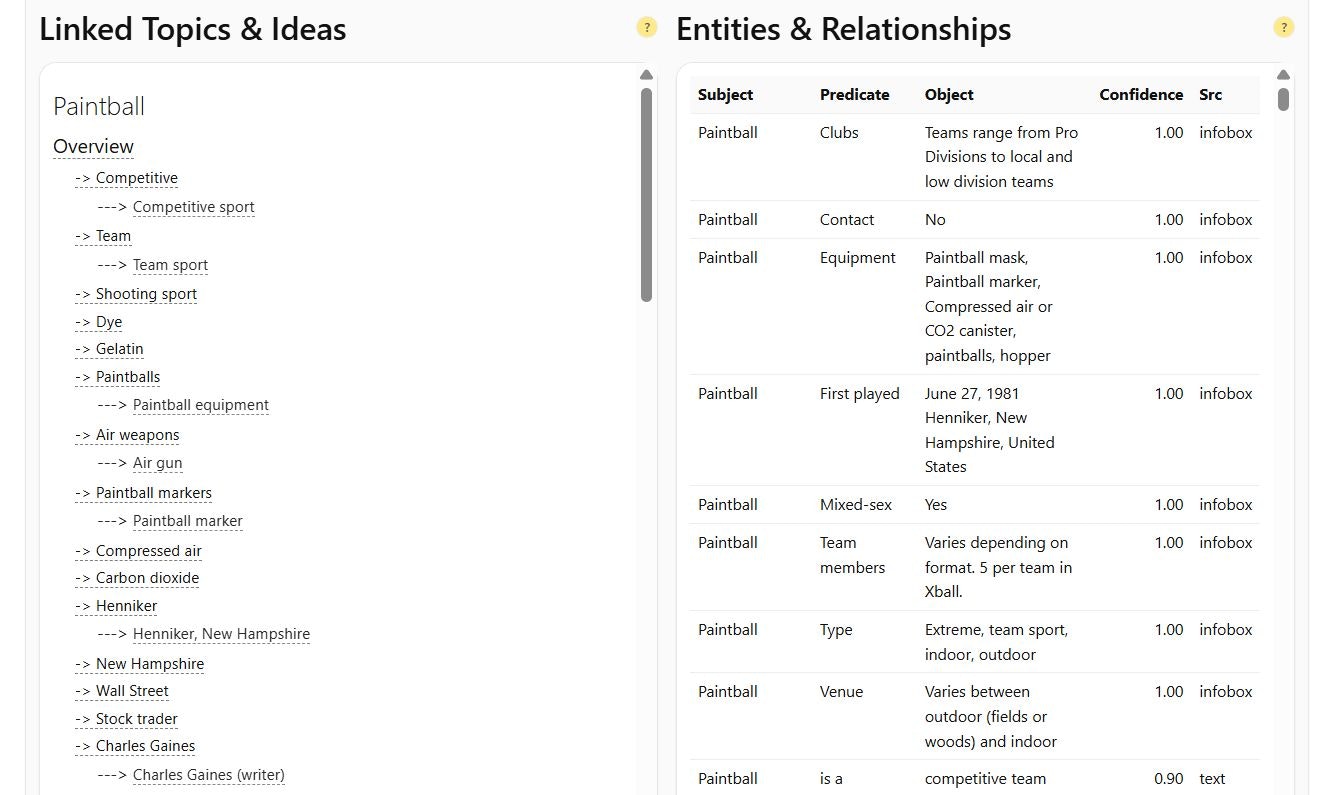 Linked Topics & Ideas

?

Paintball

Overview

-> Competitive

---> Competitive sport

-> Team

---> Team sport

-> Shooting sport

-> Dye

-> Gelatin

-> Paintballs

---> Paintball equipment

-> Air weapons

---> Air gun

-> Paintball markers

---> Paintball marker

-> Compressed air

-> Carbon dioxide

-> Henniker

---> Henniker, New Hampshire

-> New Hampshire

-> Wall Street

-> Stock trader

-> Charles Gaines

---> Charles Gaines (writer)

Entities & Relationships

?

| Subject | Predicate | Object | Confidence | Src |
|---|---|---|---|---|
| Paintball | Clubs | Teams range from Pro Divisions to local and low division teams | 1.00 | infobox |
| Paintball | Contact | No | 1.00 | infobox |
| Paintball | Equipment | Paintball mask, Paintball marker, Compressed air or CO2 canister, paintballs, hopper | 1.00 | infobox |
| Paintball | First played | June 27, 1981 Henniker, New Hampshire, United States | 1.00 | infobox |
| Paintball | Mixed-sex | Yes | 1.00 | infobox |
| Paintball | Team members | Varies depending on format. 5 per team in Xball. | 1.00 | infobox |
| Paintball | Type | Extreme, team sport, indoor, outdoor | 1.00 | infobox |
| Paintball | Venue | Varies between outdoor (fields or woods) and indoor | 1.00 | infobox |
| Paintball | is a | competitive team | 0.90 | text |